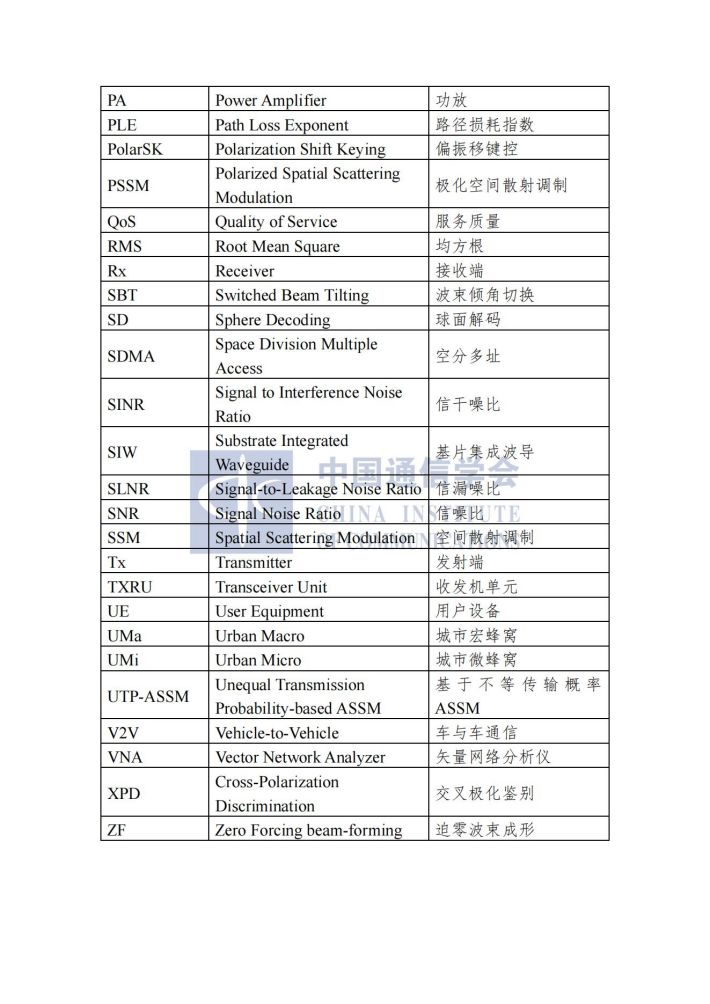 | PA | Power Amplifier | 功放 |
|---|---|---|
| PLE | Path Loss Exponent | 路径损耗指数 |
| PolarSK | Polarization Shift Keying | 偏振移键控 |
| PSSM | Polarized Spatial Scattering Modulation | 极化空间散射调制 |
| QoS | Quality of Service | 服务质量 |
| RMS | Root Mean Square | 均方根 |
| Rx | Receiver | 接收端 |
| SBT | Switched Beam Tilting | 波束倾角切换 |
| SD | Sphere Decoding | 球面解码 |
| SDMA | Space Division Multiple Access | 空分多址 |
| SINR | Signal to Interference Noise Ratio | 信干噪比 |
| SIW | Substrate Integrated Waveguide | 基片集成波导 |
| SLNR | Signal-to-Leakage Noise Ratio | 信漏噪比 |
| SNR | Signal Noise Ratio | 信噪比 |
| SSM | Spatial Scattering Modulation | 空间散射调制 |
| Tx | Transmitter | 发射端 |
| TXRU | Transceiver Unit | 收发机单元 |
| UE | User Equipment | 用户设备 |
| UMa | Urban Macro | 城市宏蜂窝 |
| UMi | Urban Micro | 城市微蜂窝 |
| UTP-ASSM | Unequal Transmission Probability-based ASSM | 基于不等传输概率 ASSM |
| V2V | Vehicle-to-Vehicle | 车与车通信 |
| VNA | Vector Network Analyzer | 矢量网络分析仪 |
| XPD | Cross-Polarization Discrimination | 交叉极化鉴别 |
| ZF | Zero Forcing beam-forming | 迫零波束成形 |

中国通信学会
CHINA INSTITUTE